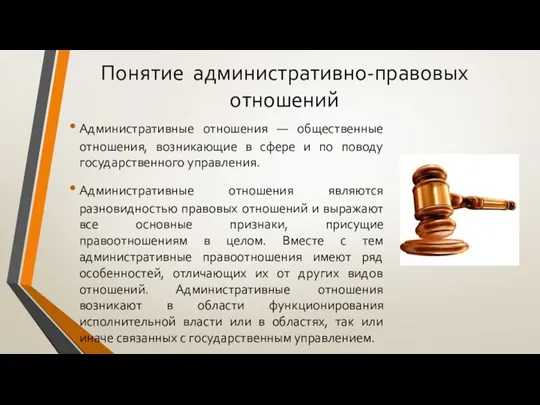 Понятие административно-правовых отношений

• Административные отношения — общественные отношения, возникающие в сфере и по поводу государственного управления.

• Административные отношения являются разновидностью правовых отношений и выражают все основные признаки, присущие правоотношениям в целом. Вместе с тем административные правоотношения имеют ряд особенностей, отличающих их от других видов отношений. Административные отношения возникают в области функционирования исполнительной власти или в областях, так или иначе связанных с государственным управлением.